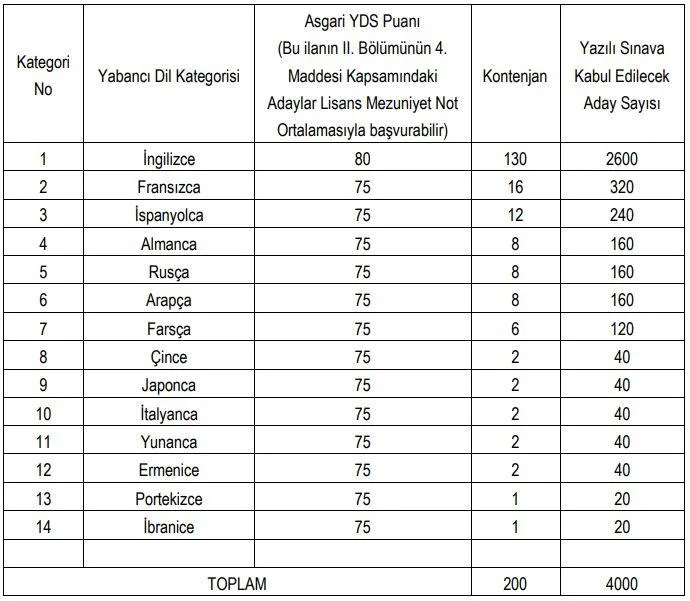 | Kategori No | Yabancı Dil Kategorisi | Asgari YDS Puanı (Bu ilanın II. Bölümünün 4. Maddesi Kapsamındaki Adaylar Lisans Mezuniyet Not Ortalamasıyla başvurabilir) | Kontenjan | Yazılı Sınava Kabul Edilecek Aday Sayısı |
|---|---|---|---|---|
| 1 | İngilizce | 80 | 130 | 2600 |
| 2 | Fransızca | 75 | 16 | 320 |
| 3 | İspanyolca | 75 | 12 | 240 |
| 4 | Almanca | 75 | 8 | 160 |
| 5 | Rusça | 75 | 8 | 160 |
| 6 | Arapça | 75 | 8 | 160 |
| 7 | Farsça | 75 | 6 | 120 |
| 8 | Çince | 75 | 2 | 40 |
| 9 | Japonca | 75 | 2 | 40 |
| 10 | İtalyanca | 75 | 2 | 40 |
| 11 | Yunanca | 75 | 2 | 40 |
| 12 | Ermenice | 75 | 2 | 40 |
| 13 | Portekizce | 75 | 1 | 20 |
| 14 | İbranice | 75 | 1 | 20 |
| | | | | |
| TOPLAM | | | 200 | 4000 |